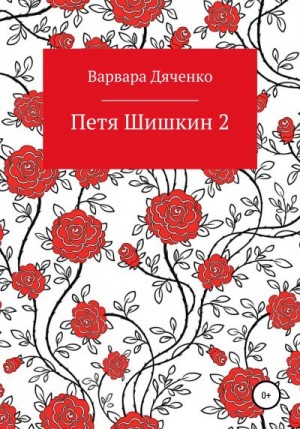 Варвара Дяченко

Петя Шишкин 2

0+